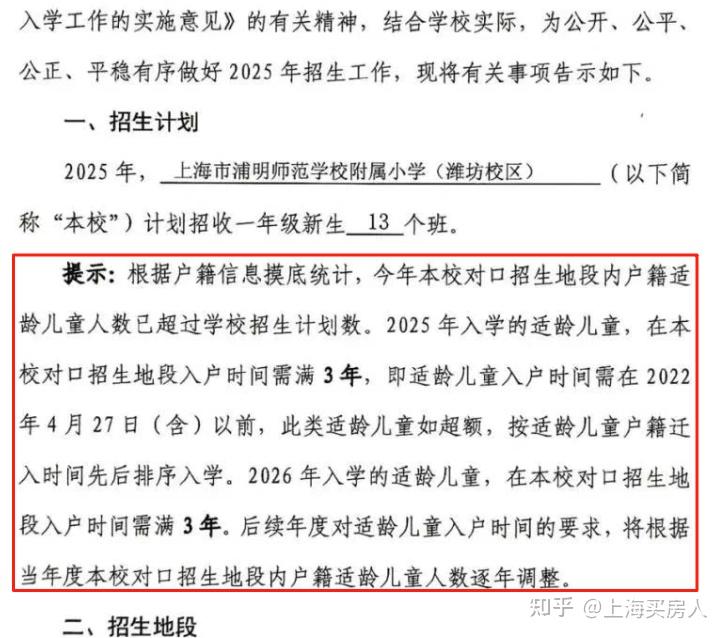 入学工作的实施意见》的有关精神，结合学校实际，为公开、公平、公正、平稳有序做好2025年招生工作，现将有关事项告示如下。

一、招生计划

2025年，上海市浦明师范学校附属小学（潍坊校区）（以下简称“本校”）计划招收一年级新生13个班。

提示：根据户籍信息摸底统计，今年本校对口招生地段内户籍适龄儿童人数已超过学校招生计划数。2025年入学的适龄儿童，在本校对口招生地段入户时间需满3年，即适龄儿童入户时间需在2022年4月27日（含）以前，此类适龄儿童如超额，按适龄儿童户籍迁入时间先后排序入学。2026年入学的适龄儿童，在本校对口招生地段入户时间需满3年。后续年度对适龄儿童入户时间的要求，将根据当年度本校对口招生地段内户籍适龄儿童人数逐年调整。

二、招生地段

知乎 @上海买房人